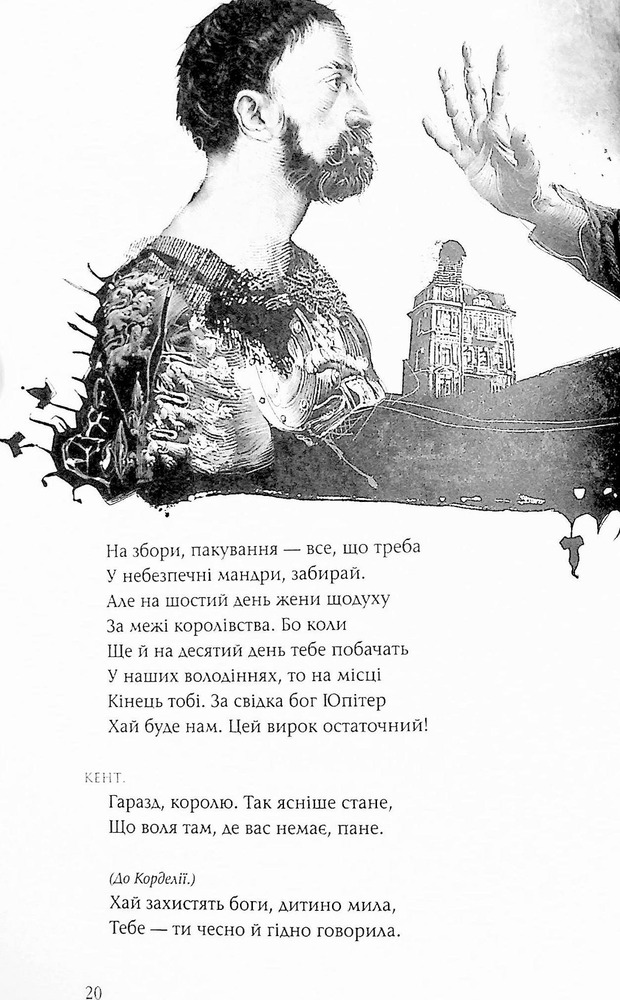 На збори, пакування — все, що треба
У небезпечні мандри, забирай.
Але на шостий день жени щодуху
За межі королівства. Бо коли
Ще й на десятий день тебе побачать
У наших володіннях, то на місці
Кінець тобі. За свідка бог Юпітер
Хай буде нам. Цей вирок остаточний!

КЕНТ.

Гаразд, королю. Так ясніше стане,
Що воля там, де вас немає, пане.

(До Корделії.)

Хай захистять боги, дитино мила,
Тебе — ти чесно й гідно говорила.

20